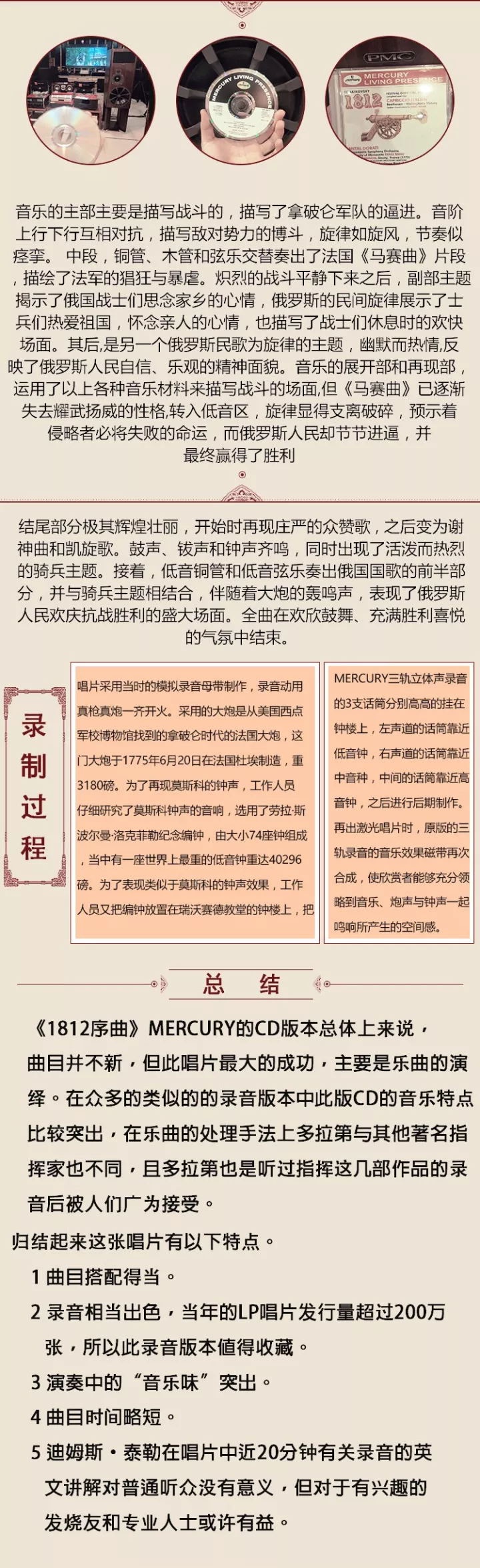 MERCURY LIVING PRESENCE

PMC

MERCURY LIVING PRESENCE

1812

音乐的主部主要是描写战斗的，描写了拿破仑军队的逼进。音阶上行下行互相对抗，描写敌对势力的博斗，旋律如旋风，节奏似痉挛。 中段，铜管、木管和弦乐交替奏出了法国《马赛曲》片段，描绘了法军的猖狂与暴虐。炽烈的战斗平静下来之后，副部主题揭示了俄国战士们思念家乡的心情，俄罗斯的民间旋律展示了士兵们热爱祖国，怀念亲人的心情，也描写了战士们休息时的欢快场面。其后,是另一个俄罗斯民歌为旋律的主题，幽默而热情,反映了俄罗斯人民自信、乐观的精神面貌。音乐的展开部和再现部，运用了以上各种音乐材料来描写战斗的场面,但《马赛曲》已逐渐失去耀武扬威的性格,转入低音区，旋律显得支离破碎，预示着侵略者必将失败的命运，而俄罗斯人民却节节进逼，并最终赢得了胜利

结尾部分极其辉煌壮丽，开始时再现庄严的众赞歌，之后变为谢神曲和凯旋歌。鼓声、钹声和钟声齐鸣，同时出现了活泼而热烈的骑兵主题。接着，低音铜管和低音弦乐奏出俄国国歌的前半部分，并与骑兵主题相结合，伴随着大炮的轰鸣声，表现了俄罗斯人民欢庆抗战胜利的盛大场面。全曲在欢欣鼓舞、充满胜利喜悦的气氛中结束。

录制过程

唱片采用当时的模拟录音母带制作，录音动用真枪真炮一齐开火。采用的大炮是从美国西点军校博物馆找到的拿破仑时代的法国大炮，这门大炮于1775年6月20日在法国杜埃制造，重3180磅。为了再现莫斯科的钟声，工作人员仔细研究了莫斯科钟声的音响，选用了劳拉·斯波尔曼·洛克菲勒纪念编钟，由大小74座钟组成，当中有一座世界上最重的低音钟重达40296磅。为了表现类似于莫斯科的钟声效果，工作人员又把编钟放置在瑞沃赛德教堂的钟楼上，把

MERCURY三轨立体声录音的3支话筒分别高高的挂在钟楼上，左声道的话筒靠近低音钟，右声道的话筒靠近中音种，中间的话筒靠近高音钟，之后进行后期制作。再出激光唱片时，原版的三轨录音的音乐效果磁带再次合成，使欣赏者能够充分领略到音乐、炮声与钟声一起鸣响所产生的空间感。

总 结

《1812序曲》MERCURY的CD版本总体上来说，曲目并不新，但此唱片最大的成功，主要是乐曲的演绎。在众多的类似的的录音版本中此版CD的音乐特点比较突出，在乐曲的处理手法上多拉第与其他著名指挥家也不同，且多拉第也是听过指挥这几部作品的录音后被人们广为接受。

归结起来这张唱片有以下特点。

1 曲目搭配得当。

2 录音相当出色，当年的LP唱片发行量超过200万张，所以此录音版本值得收藏。

3 演奏中的“音乐味”突出。

4 曲目时间略短。

5 迪姆斯·泰勒在唱片中近20分钟有关录音的英文讲解对普通听众没有意义，但对于有兴趣的发烧友和专业人士或许有益。